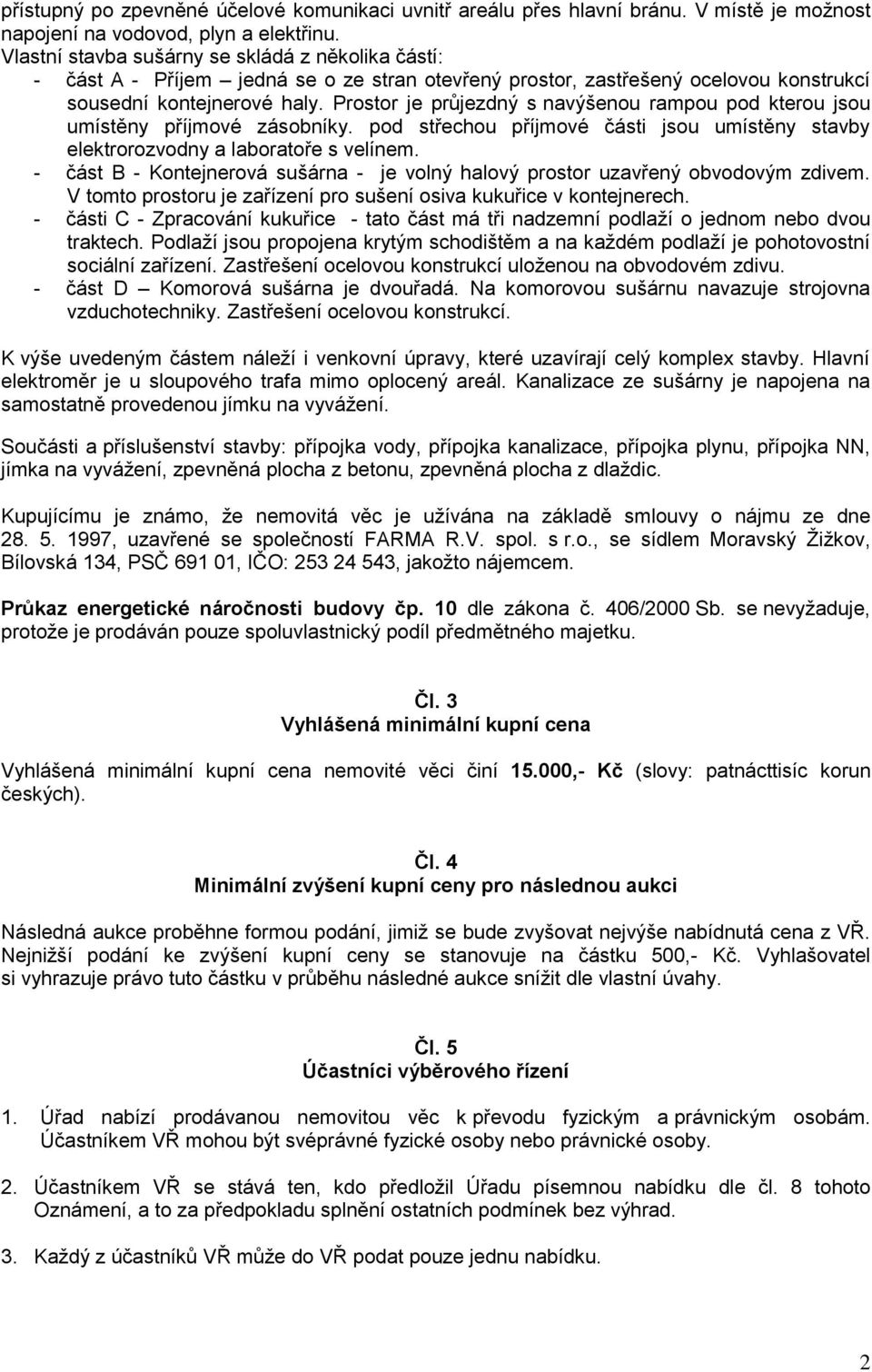 přístupný po zpevněné účelové komunikaci uvnitř areálu přes hlavní bránu. V místě je možnost napojení na vodovod, plyn a elektřinu.
Vlastní stavba sušárny se skládá z několika částí:
- část A - Příjem – jedná se o ze stran otevřený prostor, zastřešený ocelovou konstrukcí sousední kontejnerové haly. Prostor je průjezdný s navýšenou rampou pod kterou jsou umístěny příjmové zásobníky. pod střechou příjmové části jsou umístěny stavby elektrorozvodny a laboratoře s velínem.
- část B - Kontejnerová sušárna - je volný halový prostor uzavřený obvodovým zdivem. V tomto prostoru je zařízení pro sušení osiva kukuřice v kontejnerech.
- části C - Zpracování kukuřice - tato část má tři nadzemní podlaží o jednom nebo dvou traktech. Podlaží jsou propojena krytým schodištěm a na každém podlaží je pohotovostní sociální zařízení. Zastřešení ocelovou konstrukcí uloženou na obvodovém zdivu.
- část D – Komorová sušárna je dvouřadá. Na komorovou sušárnu navazuje strojovna vzduchotechniky. Zastřešení ocelovou konstrukcí.

K výše uvedeným částem náleží i venkovní úpravy, které uzavírají celý komplex stavby. Hlavní elektroměr je u sloupového trafa mimo oplocený areál. Kanalizace ze sušárny je napojena na samostatně provedenou jímku na vyvážení.

Součásti a příslušenství stavby: přípojka vody, přípojka kanalizace, přípojka plynu, přípojka NN, jímka na vyvážení, zpevněná plocha z betonu, zpevněná plocha z dlaždic.

Kupujícímu je známo, že nemovitá věc je užívána na základě smlouvy o nájmu ze dne 28. 5. 1997, uzavřené se společností FARMA R.V. spol. s r.o., se sídlem Moravský Žižkov, Bílovská 134, PSČ 691 01, IČO: 253 24 543, jakožto nájemcem.

Průkaz energetické náročnosti budovy čp. 10 dle zákona č. 406/2000 Sb. se nevyžaduje, protože je prodáván pouze spoluvlastnický podíl předmětného majetku.

Čl. 3
Vyhlášená minimální kupní cena

Vyhlášená minimální kupní cena nemovité věci činí 15.000,- Kč (slovy: patnácttisíc korun českých).

Čl. 4
Minimální zvýšení kupní ceny pro následnou aukci

Následná aukce proběhne formou podání, jimiž se bude zvyšovat nejvýše nabídnutá cena z VŘ. Nejnižší podání ke zvýšení kupní ceny se stanovuje na částku 500,- Kč. Vyhlašovatel si vyhrazuje právo tuto částku v průběhu následné aukce snížit dle vlastní úvahy.

Čl. 5
Účastníci výběrového řízení

1. Úřad nabízí prodávanou nemovitou věc k převodu fyzickým a právnickým osobám. Účastníkem VŘ mohou být svéprávné fyzické osoby nebo právnické osoby.

2. Účastníkem VŘ se stává ten, kdo předložil Úřadu písemnou nabídku dle čl. 8 tohoto Oznámení, a to za předpokladu splnění ostatních podmínek bez výhrad.

3. Každý z účastníků VŘ může do VŘ podat pouze jednu nabídku.

2